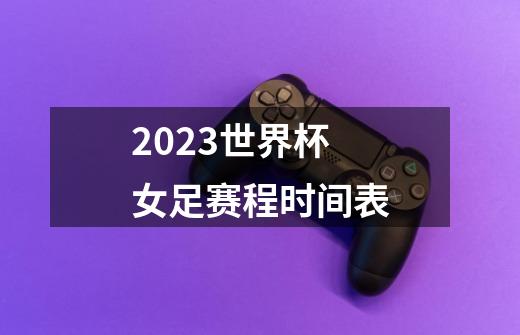 2023世界杯
女足赛程时间表